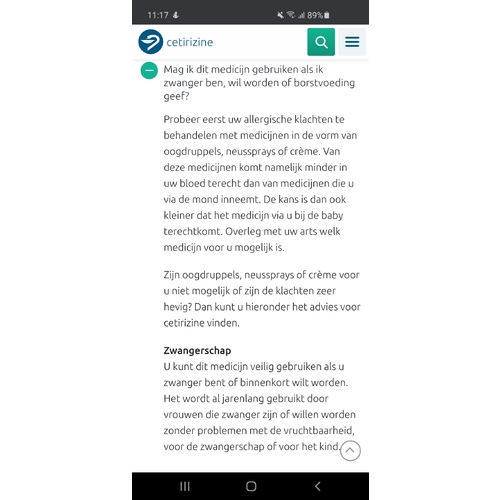 11:17 89%

cetirizine

Mag ik dit medicijn gebruiken als ik zwanger ben, wil worden of borstvoeding geef?

Probeer eerst uw allergische klachten te behandelen met medicijnen in de vorm van oogdruppels, neussprays of crème. Van deze medicijnen komt namelijk minder in uw bloed terecht dan van medicijnen die u via de mond inneemt. De kans is dan ook kleiner dat het medicijn via u bij de baby terechtkomt. Overleg met uw arts welk medicijn voor u mogelijk is.

Zijn oogdruppels, neussprays of crème voor u niet mogelijk of zijn de klachten zeer hevig? Dan kunt u hieronder het advies voor cetirizine vinden.

Zwangerschap
U kunt dit medicijn veilig gebruiken als u zwanger bent of binnenkort wilt worden. Het wordt al jarenlang gebruikt door vrouwen die zwanger zijn of willen worden zonder problemen met de vruchtbaarheid, voor de zwangerschap of voor het kind.